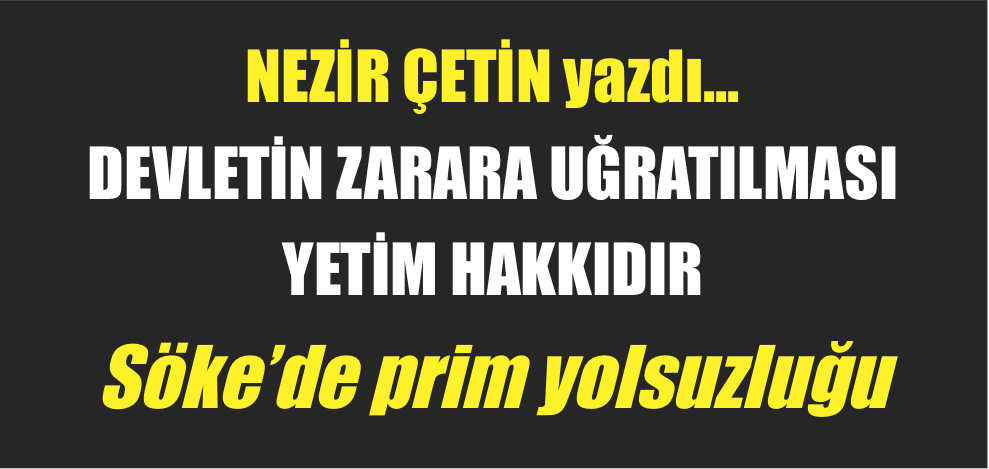 NEZİR ÇETİN yazdı...

DEVLETİN ZARARA UĞRATILMASI YETİM HAKKIDIR

Söke'de prim yolsuzluğu